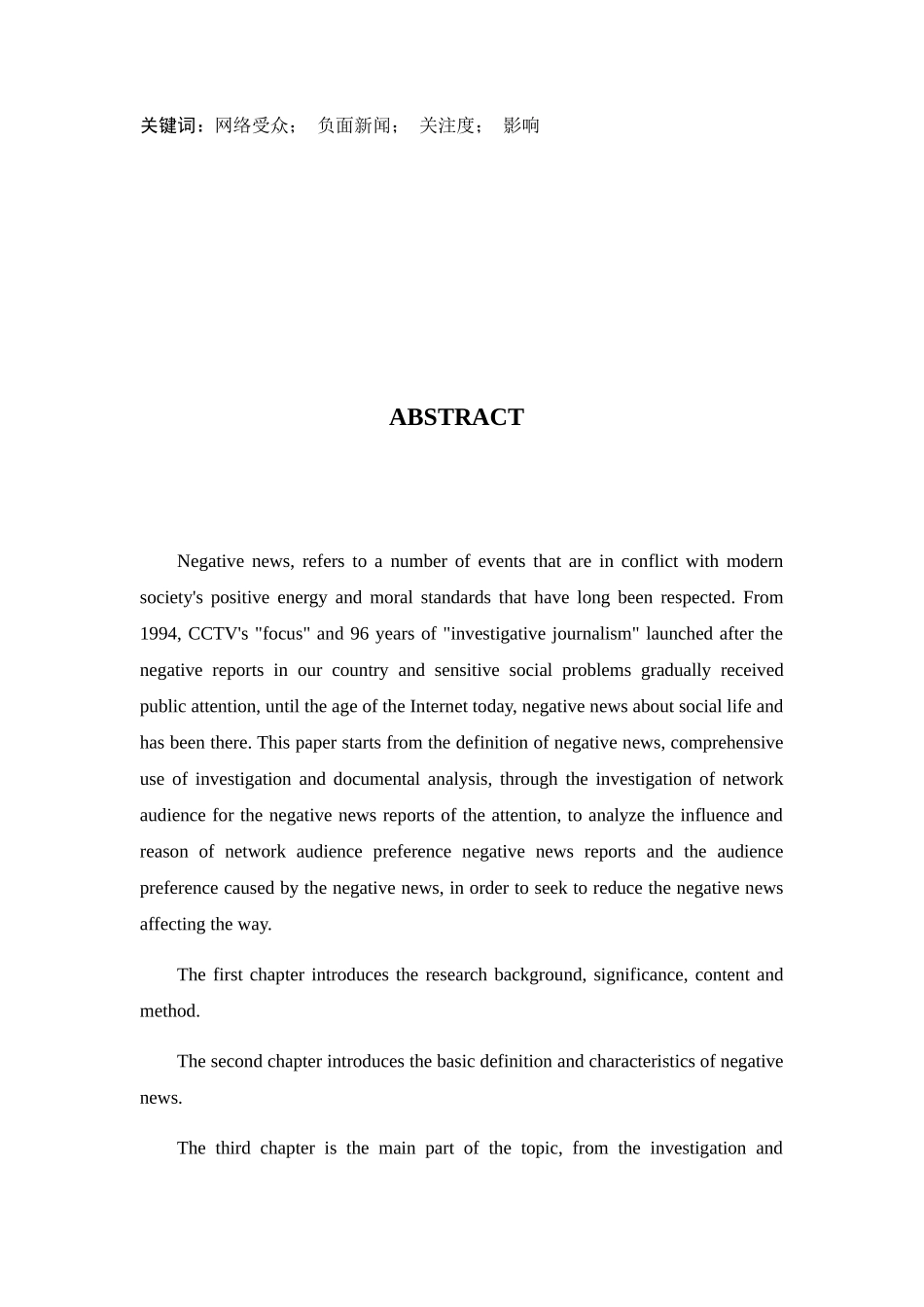 关键词：网络受众；  负面新闻；  关注度；  影响

ABSTRACT

Negative news, refers to a number of events that are in conflict with modern society's positive energy and moral standards that have long been respected. From 1994, CCTV's "focus" and 96 years of "investigative journalism" launched after the negative reports in our country and sensitive social problems gradually received public attention, until the age of the Internet today, negative news about social life and has been there. This paper starts from the definition of negative news, comprehensive use of investigation and documental analysis, through the investigation of network audience for the negative news reports of the attention, to analyze the influence and reason of network audience preference negative news reports and the audience preference caused by the negative news, in order to seek to reduce the negative news affecting the way.

The first chapter introduces the research background, significance, content and method.

The second chapter introduces the basic definition and characteristics of negative news.

The third chapter is the main part of the topic, from the investigation and